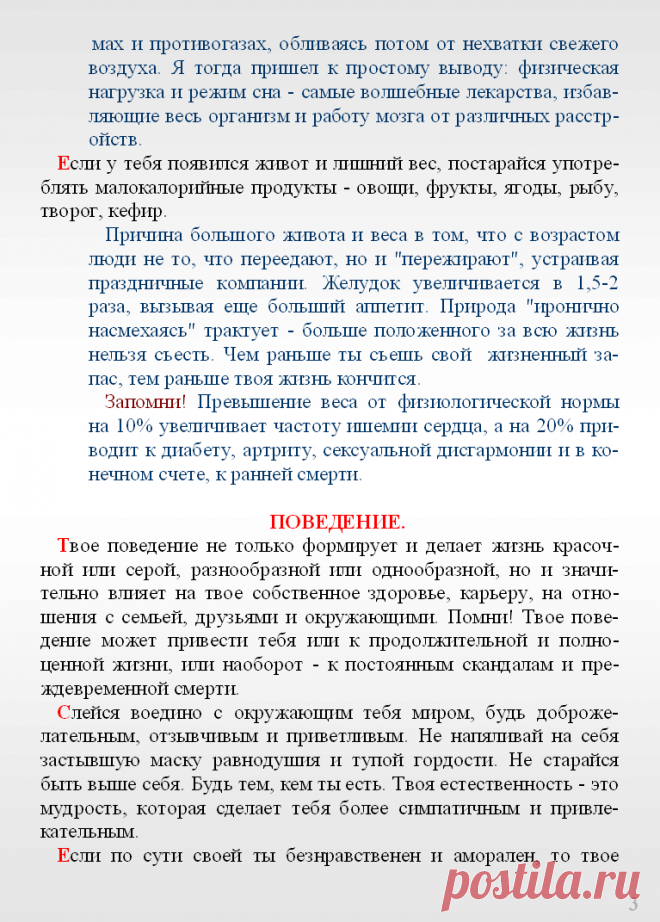 мах и противогазах, обливаясь потом от нехватки свежего воздуха. Я тогда пришел к простому выводу: физическая нагрузка и режим сна - самые волшебные лекарства, избавляющие весь организм и работу мозга от различных расстройств.

Если у тебя появился живот и лишний вес, постарайся употреблять малокалорийные продукты - овощи, фрукты, ягоды, рыбу, творог, кефир.

Причина большого живота и веса в том, что с возрастом люди не то, что переедают, но и "пережирают", устраивая праздничные компании. Желудок увеличивается в 1,5-2 раза, вызывая еще больший аппетит. Природа "иронично насмехаясь" трактует - больше положенного за всю жизнь нельзя съесть. Чем раньше ты съешь свой жизненный запас, тем раньше твоя жизнь кончится.

Запомни! Превышение веса от физиологической нормы на 10% увеличивает частоту ишемии сердца, а на 20% приводит к диабету, артриту, сексуальной дисгармонии и в конечном счете, к ранней смерти.

ПОВЕДЕНИЕ.

Твое поведение не только формирует и делает жизнь красочной или серой, разнообразной или однообразной, но и значительно влияет на твое собственное здоровье, карьеру, на отношения с семьей, друзьями и окружающими. Помни! Твое поведение может привести тебя или к продолжительной и полноценной жизни, или наоборот - к постоянным скандалам и преждевременной смерти.

Слейся воедино с окружающим тебя миром, будь доброжелательным, отзывчивым и приветливым. Не напяливай на себя застывшую маску равнодушия и тупой гордости. Не старайся быть выше себя. Будь тем, кем ты есть. Твоя естественность - это мудрость, которая сделает тебя более симпатичным и привлекательным.

Если по сути своей ты безнравственен и аморален, то твое

postila.ru

3